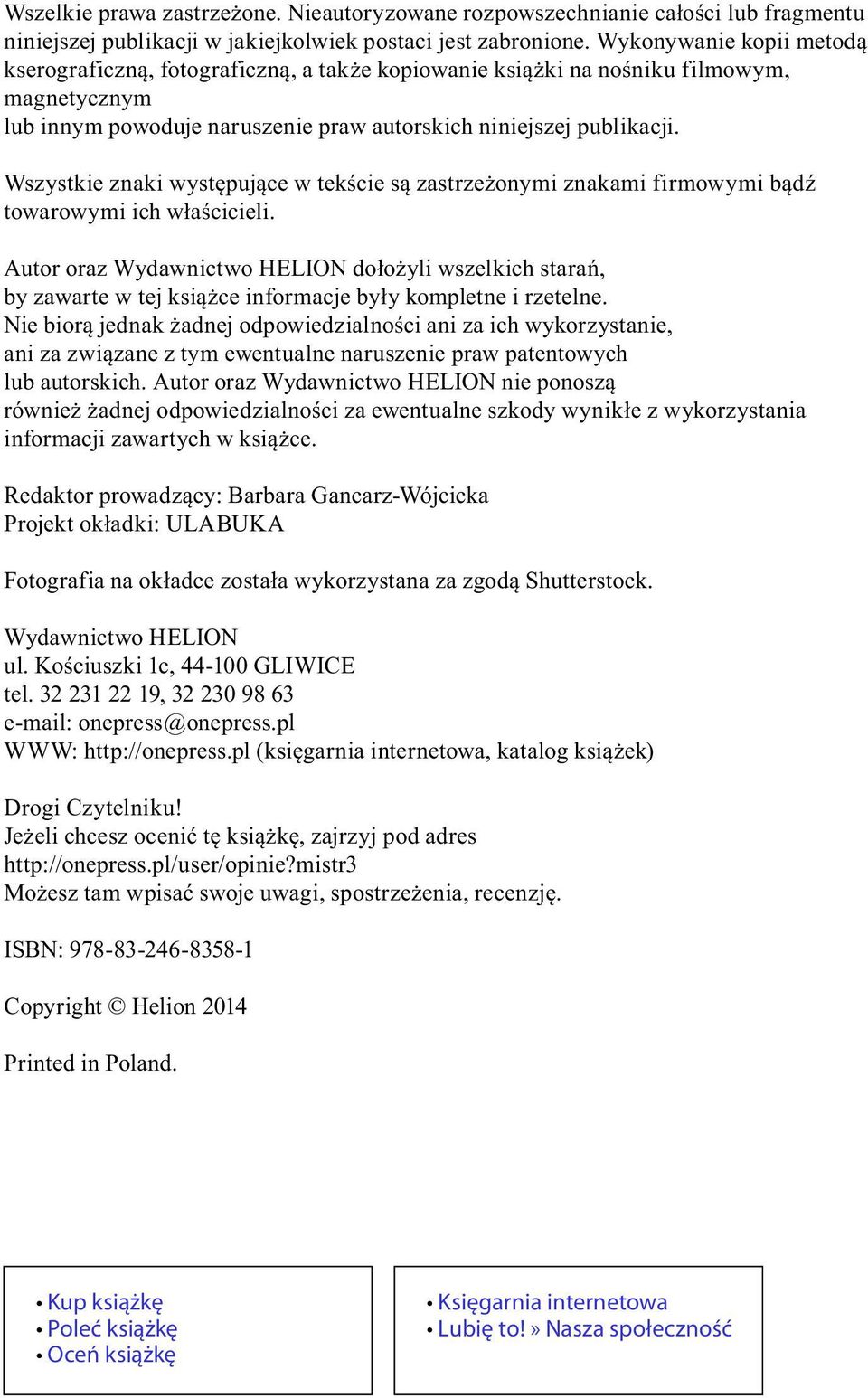 Wszelkie prawa zastrzeżone. Nieautoryzowane rozpowszechnianie całości lub fragmentu niniejszej publikacji w jakiejkolwiek postaci jest zabronione. Wykonywanie kopii metodą kserograficzną, fotograficzną, a także kopiowanie książki na nośniku filmowym, magnetycznym lub innym powoduje naruszenie praw autorskich niniejszej publikacji.

Wszystkie znaki występujące w tekście są zastrzeżonymi znakami firmowymi bądź towarowymi ich właścicieli.

Autor oraz Wydawnictwo HELION dołożyli wszelkich starań, by zawarte w tej książce informacje były kompletne i rzetelne. Nie biorą jednak żadnej odpowiedzialności ani za ich wykorzystanie, ani za związane z tym ewentualne naruszenie praw patentowych lub autorskich. Autor oraz Wydawnictwo HELION nie ponoszą również żadnej odpowiedzialności za ewentualne szkody wynikłe z wykorzystania informacji zawartych w książce.

Redaktor prowadzący: Barbara Gancarz-Wójcicka
Projekt okładki: ULABUKA

Fotografia na okładce została wykorzystana za zgodą Shutterstock.

Wydawnictwo HELION
ul. Kościuszki 1c, 44-100 GLIWICE
tel. 32 231 22 19, 32 230 98 63
e-mail: onepress@onepress.pl
WWW: http://onepress.pl (księgarnia internetowa, katalog książek)

Drogi Czytelniku!
Jeżeli chcesz ocenić tę książkę, zajrzyj pod adres
http://onepress.pl/user/opinie?mistr3
Możesz tam wpisać swoje uwagi, spostrzeżenia, recenzję.

ISBN: 978-83-246-8358-1

Copyright © Helion 2014

Printed in Poland.

• Kup książkę
• Poleć książkę
• Oceń książkę

• Księgarnia internetowa
• Lubię to! » Nasza społeczność